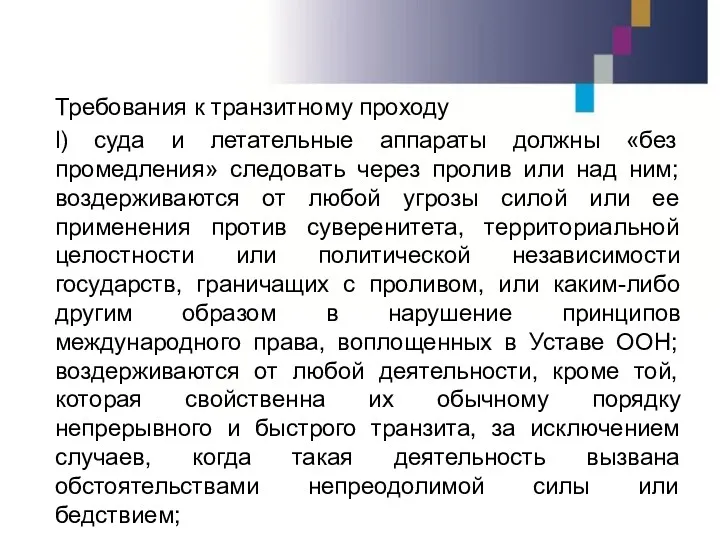 Требования к транзитному проходу

l) суда и летательные аппараты должны «без промедления» следовать через пролив или над ним; воздерживаются от любой угрозы силой или ее применения против суверенитета, территориальной целостности или политической независимости государств, граничащих с проливом, или каким-либо другим образом в нарушение принципов международного права, воплощенных в Уставе ООН; воздерживаются от любой деятельности, кроме той, которая свойственна их обычному порядку непрерывного и быстрого транзита, за исключением случаев, когда такая деятельность вызвана обстоятельствами непреодолимой силы или бедствием;